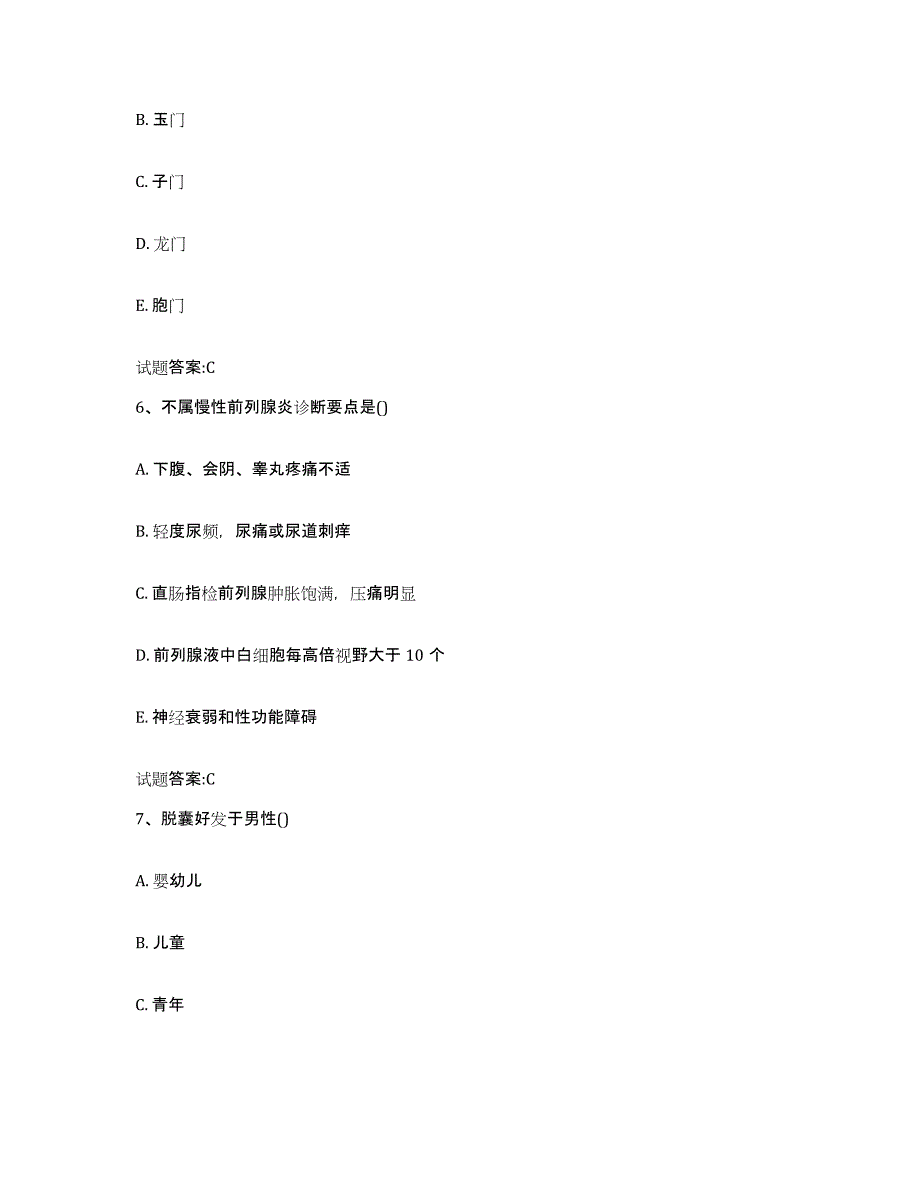 B. 玉门

C. 子门

D. 龙门

E. 胞门

试题答案:C

6、不属慢性前列腺炎诊断要点是()

A. 下腹、会阴、睾丸疼痛不适

B. 轻度尿频，尿痛或尿道刺痒

C. 直肠指检前列腺肿胀饱满，压痛明显

D. 前列腺液中白细胞每高倍视野大于 10 个

E. 神经衰弱和性功能障碍

试题答案:C

7、脱囊好发于男性()

A. 婴幼儿

B. 儿童

C. 青年